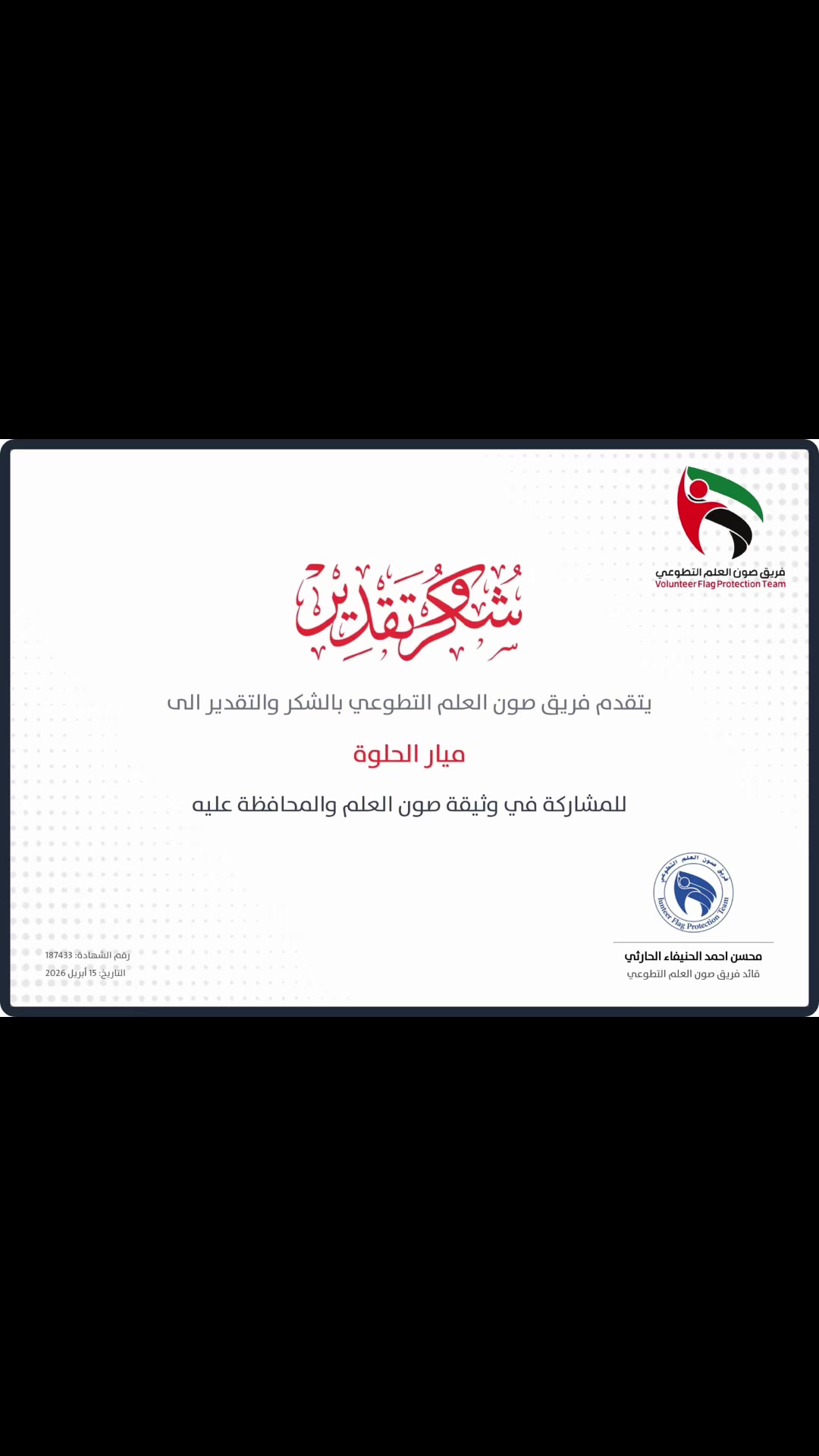 فريق صون العلم التطوعي
Volunteer Flag Protection Team

شكر وتقدير

يتقدم فريق صون العلم التطوعي بالشكر والتقدير الى

ميار الحلوة

للمشاركة في وثيقة صون العلم والمحافظة عليه

فريق صون العلم التطوعي
lunteer Flag Protection Team

محسن احمد الحنيفاء الحارثي
قائد فريق صون العلم التطوعي

رقم الشهادة: 187433
التاريخ: 15 أبريل 2026